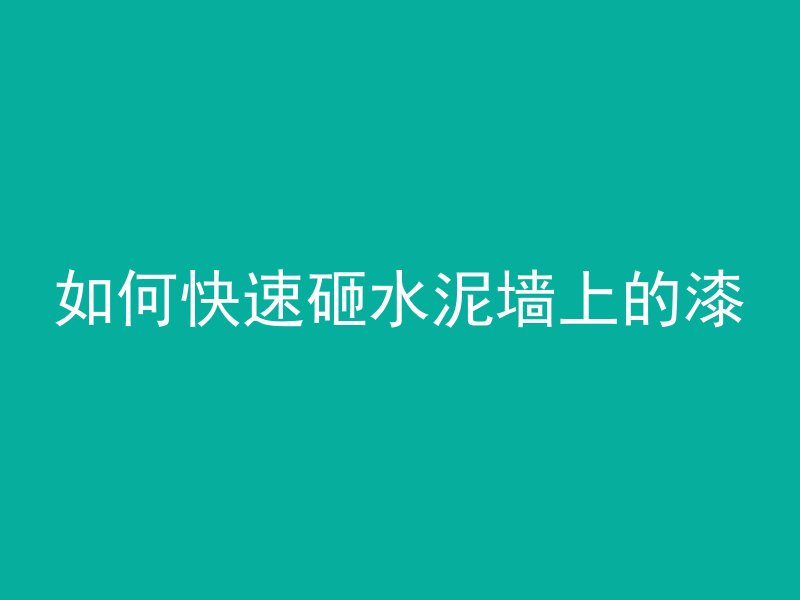 如何快速砸水泥墙上的漆